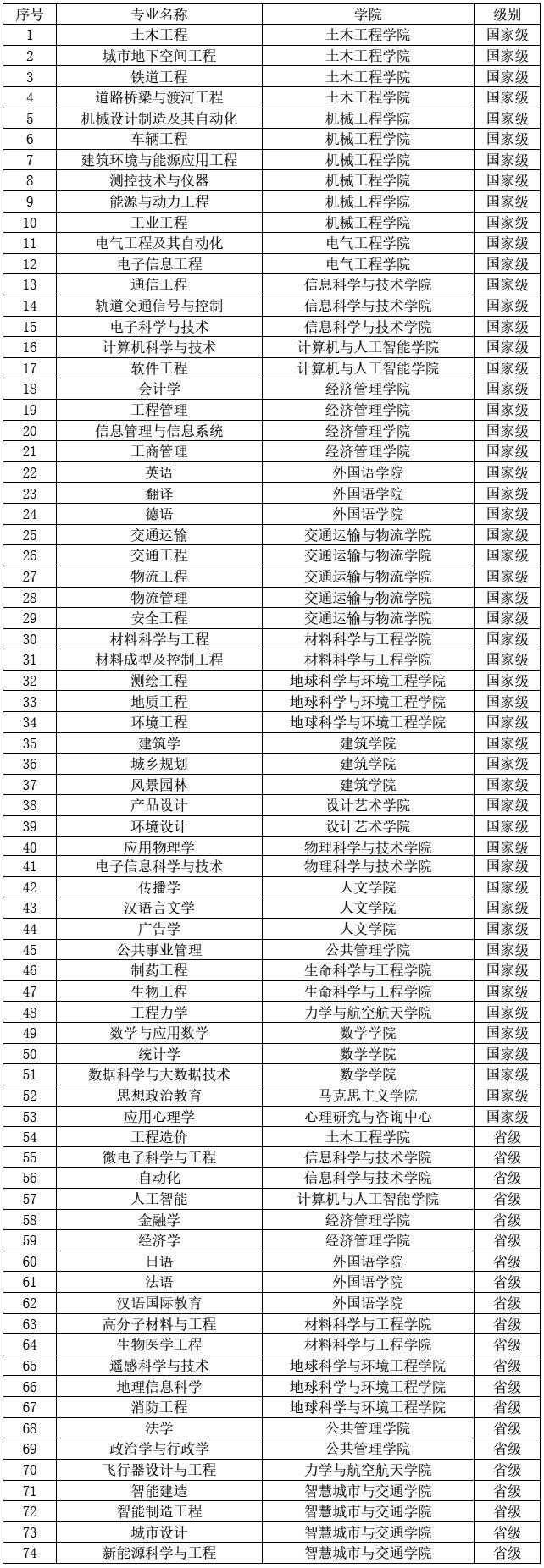 | 序号 | 专业名称 | 学院 | 级别 |
|---|---|---|---|
| 1 | 土木工程 | 土木工程学院 | 国家级 |
| 2 | 城市地下空间工程 | 土木工程学院 | 国家级 |
| 3 | 铁道工程 | 土木工程学院 | 国家级 |
| 4 | 道路桥梁与渡河工程 | 土木工程学院 | 国家级 |
| 5 | 机械设计制造及其自动化 | 机械工程学院 | 国家级 |
| 6 | 车辆工程 | 机械工程学院 | 国家级 |
| 7 | 建筑环境与能源应用工程 | 机械工程学院 | 国家级 |
| 8 | 测控技术与仪器 | 机械工程学院 | 国家级 |
| 9 | 能源与动力工程 | 机械工程学院 | 国家级 |
| 10 | 工业工程 | 机械工程学院 | 国家级 |
| 11 | 电气工程及其自动化 | 电气工程学院 | 国家级 |
| 12 | 电子信息工程 | 电气工程学院 | 国家级 |
| 13 | 通信工程 | 信息科学与技术学院 | 国家级 |
| 14 | 轨道交通信号与控制 | 信息科学与技术学院 | 国家级 |
| 15 | 电子科学与技术 | 信息科学与技术学院 | 国家级 |
| 16 | 计算机科学与技术 | 计算机与人工智能学院 | 国家级 |
| 17 | 软件工程 | 计算机与人工智能学院 | 国家级 |
| 18 | 会计学 | 经济管理学院 | 国家级 |
| 19 | 工程管理 | 经济管理学院 | 国家级 |
| 20 | 信息管理与信息系统 | 经济管理学院 | 国家级 |
| 21 | 工商管理 | 经济管理学院 | 国家级 |
| 22 | 英语 | 外国语学院 | 国家级 |
| 23 | 翻译 | 外国语学院 | 国家级 |
| 24 | 德语 | 外国语学院 | 国家级 |
| 25 | 交通运输 | 交通运输与物流学院 | 国家级 |
| 26 | 交通工程 | 交通运输与物流学院 | 国家级 |
| 27 | 物流工程 | 交通运输与物流学院 | 国家级 |
| 28 | 物流管理 | 交通运输与物流学院 | 国家级 |
| 29 | 安全工程 | 交通运输与物流学院 | 国家级 |
| 30 | 材料科学与工程 | 材料科学与工程学院 | 国家级 |
| 31 | 材料成型及控制工程 | 材料科学与工程学院 | 国家级 |
| 32 | 测绘工程 | 地球科学与环境工程学院 | 国家级 |
| 33 | 地质工程 | 地球科学与环境工程学院 | 国家级 |
| 34 | 环境工程 | 地球科学与环境工程学院 | 国家级 |
| 35 | 建筑学 | 建筑学院 | 国家级 |
| 36 | 城乡规划 | 建筑学院 | 国家级 |
| 37 | 风景园林 | 建筑学院 | 国家级 |
| 38 | 产品设计 | 设计艺术学院 | 国家级 |
| 39 | 环境设计 | 设计艺术学院 | 国家级 |
| 40 | 应用物理学 | 物理科学与技术学院 | 国家级 |
| 41 | 电子信息科学与技术 | 物理科学与技术学院 | 国家级 |
| 42 | 传播学 | 人文学院 | 国家级 |
| 43 | 汉语言文学 | 人文学院 | 国家级 |
| 44 | 广告学 | 人文学院 | 国家级 |
| 45 | 公共事业管理 | 公共管理学院 | 国家级 |
| 46 | 制药工程 | 生命科学与工程学院 | 国家级 |
| 47 | 生物工程 | 生命科学与工程学院 | 国家级 |
| 48 | 工程力学 | 力学与航空航天学院 | 国家级 |
| 49 | 数学与应用数学 | 数学学院 | 国家级 |
| 50 | 统计学 | 数学学院 | 国家级 |
| 51 | 数据科学与大数据技术 | 数学学院 | 国家级 |
| 52 | 思想政治教育 | 马克思主义学院 | 国家级 |
| 53 | 应用心理学 | 心理研究与咨询中心 | 国家级 |
| 54 | 工程造价 | 土木工程学院 | 省级 |
| 55 | 微电子科学与工程 | 信息科学与技术学院 | 省级 |
| 56 | 自动化 | 信息科学与技术学院 | 省级 |
| 57 | 人工智能 | 计算机与人工智能学院 | 省级 |
| 58 | 金融学 | 经济管理学院 | 省级 |
| 59 | 经济学 | 经济管理学院 | 省级 |
| 60 | 日语 | 外国语学院 | 省级 |
| 61 | 法语 | 外国语学院 | 省级 |
| 62 | 汉语国际教育 | 外国语学院 | 省级 |
| 63 | 高分子材料与工程 | 材料科学与工程学院 | 省级 |
| 64 | 生物医学工程 | 材料科学与工程学院 | 省级 |
| 65 | 遥感科学与技术 | 地球科学与环境工程学院 | 省级 |
| 66 | 地理信息科学 | 地球科学与环境工程学院 | 省级 |
| 67 | 消防工程 | 地球科学与环境工程学院 | 省级 |
| 68 | 法学 | 公共管理学院 | 省级 |
| 69 | 政治学与行政学 | 公共管理学院 | 省级 |
| 70 | 飞行器设计与工程 | 力学与航空航天学院 | 省级 |
| 71 | 智能建造 | 智慧城市与交通学院 | 省级 |
| 72 | 智能制造工程 | 智慧城市与交通学院 | 省级 |
| 73 | 城市设计 | 智慧城市与交通学院 | 省级 |
| 74 | 新能源科学与工程 | 智慧城市与交通学院 | 省级 |